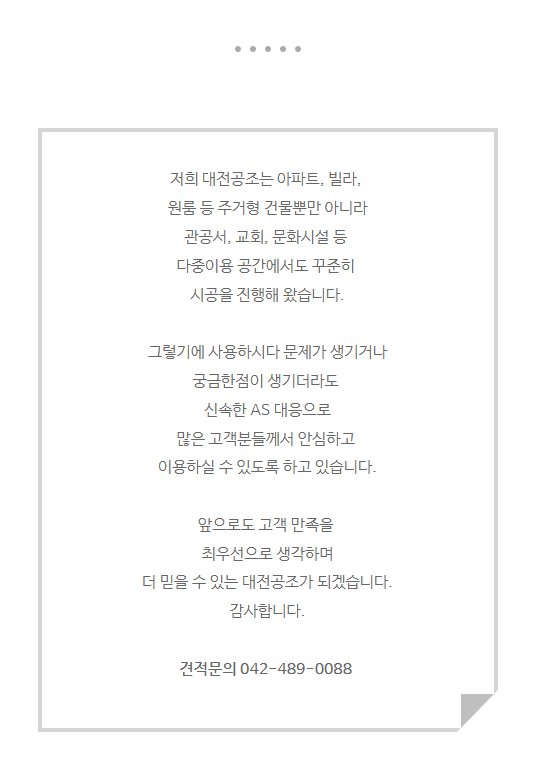 저희 대전공조는 아파트, 빌라,
원룸 등 주거형 건물뿐만 아니라
관공서, 교회, 문화시설 등
다중이용 공간에서도 꾸준히
시공을 진행해 왔습니다.

그렇기에 사용하시다 문제가 생기거나
궁금한점이 생기더라도
신속한 AS 대응으로
많은 고객분들께서 안심하고
이용하실 수 있도록 하고 있습니다.

앞으로도 고객 만족을
최우선으로 생각하며
더 믿을 수 있는 대전공조가 되겠습니다.
감사합니다.

견적문의 042-489-0088